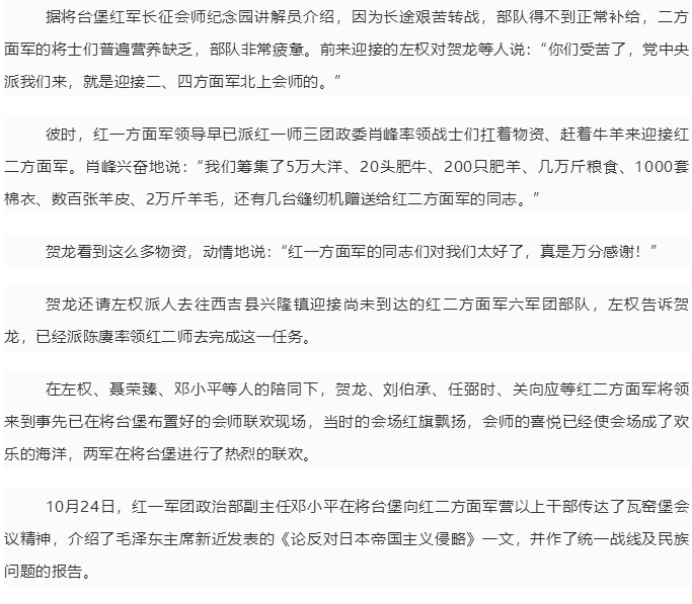 据将台堡红军长征会师纪念园讲解员介绍，因为长途艰苦转战，部队得不到正常补给，二方面军的将士们普遍营养缺乏，部队非常疲惫。前来迎接的左权对贺龙等人说：“你们受苦了，党中央派我们来，就是迎接二、四方面军北上会师的。”

彼时，红一方面军领导早已派红一师三团政委肖峰率领战士们扛着物资、赶着牛羊来迎接红二方面军。肖峰兴奋地说：“我们筹集了5万大洋、20头肥牛、200只肥羊、几万斤粮食、1000套棉衣、数百张羊皮、2万斤羊毛，还有几台缝纫机赠送给红二方面军的同志。”

贺龙看到这么多物资，动情地说：“红一方面军的同志们对我们太好了，真是万分感谢！”

贺龙还请左权派人去往西吉县兴隆镇迎接尚未到达的红二方面军六军团部队，左权告诉贺龙，已经派陈赓率领红二师去完成这一任务。

在左权、聂荣臻、邓小平等人的陪同下，贺龙、刘伯承、任弼时、关向应等红二方面军将领来到事先已在将台堡布置好的会师联欢现场，当时的会场红旗飘扬，会师的喜悦已经使会场成了欢乐的海洋，两军在将台堡进行了热烈的联欢。

10月24日，红一军团政治部副主任邓小平在将台堡向红二方面军营以上干部传达了瓦窑堡会议精神，介绍了毛泽东主席新近发表的《论反对日本帝国主义侵略》一文，并作了统一战线及民族问题的报告。